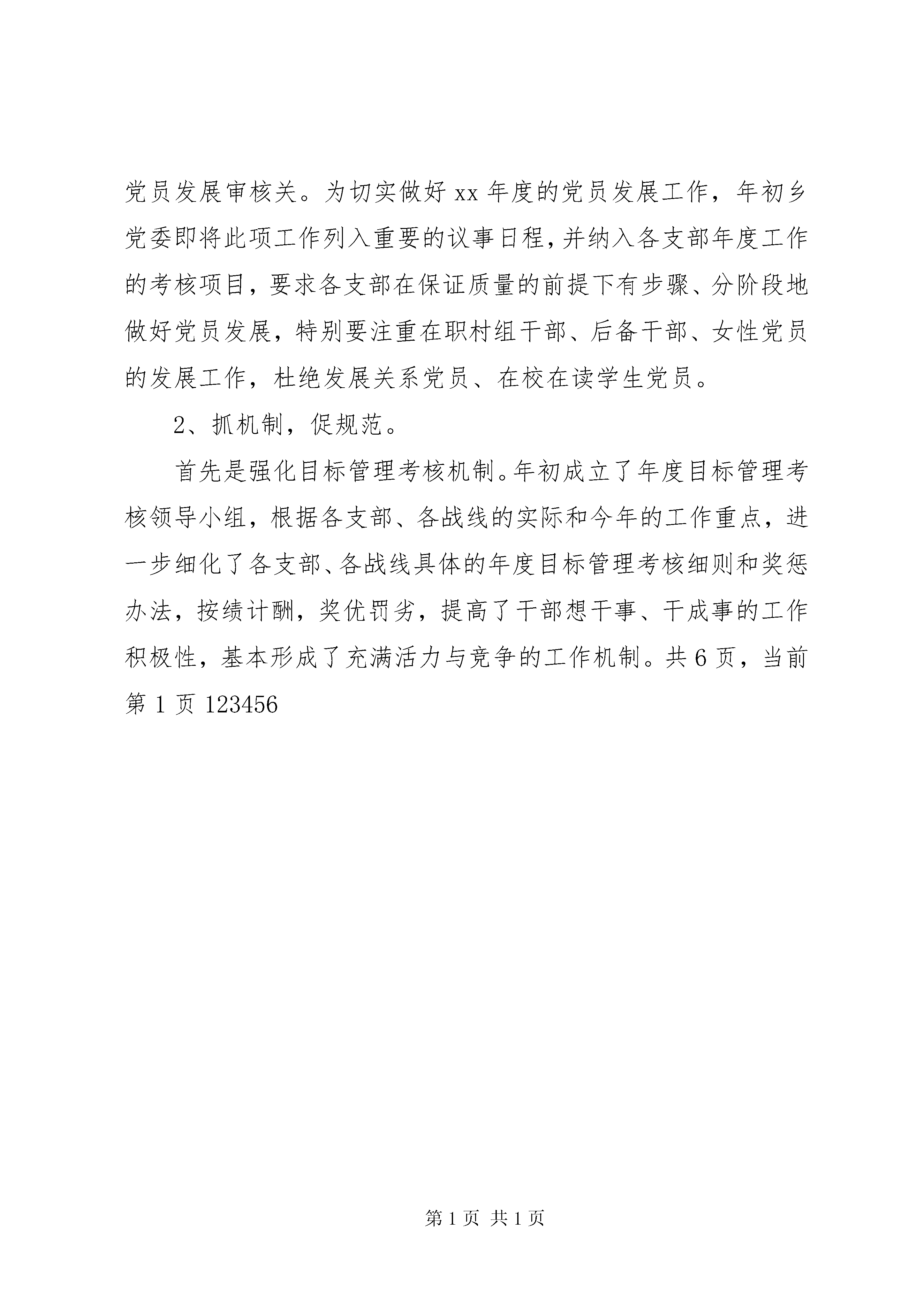 党员发展审核关。为切实做好 xx 年度的党员发展工作，年初乡党委即将此项工作列入重要的议事日程，并纳入各支部年度工作的考核项目，要求各支部在保证质量的前提下有步骤、分阶段地做好党员发展，特别要注重在职村组干部、后备干部、女性党员的发展工作，杜绝发展关系党员、在校在读学生党员。

2、抓机制，促规范。

首先是强化目标管理考核机制。年初成立了年度目标管理考核领导小组，根据各支部、各战线的实际和今年的工作重点，进一步细化了各支部、各战线具体的年度目标管理考核细则和奖惩办法，按绩计酬，奖优罚劣，提高了干部想干事、干成事的工作积极性，基本形成了充满活力与竞争的工作机制。共 6 页，当前第 1 页 123456

第 1 页 共 1 页